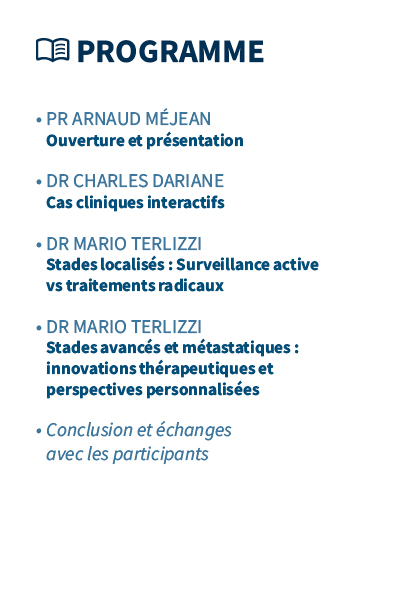 PROGRAMME

• PR ARNAUD MÉJEAN
Ouverture et présentation

• DR CHARLES DARIANE
Cas cliniques interactifs

• DR MARIO TERLIZZI
Stades localisés : Surveillance active vs traitements radicaux

• DR MARIO TERLIZZI
Stades avancés et métastatiques : innovations thérapeutiques et perspectives personnalisées

• Conclusion et échanges avec les participants